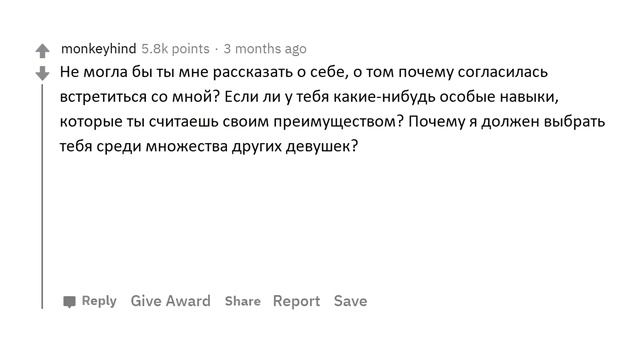 monkeyhind 5.8k points · 3 months ago

Не могла бы ты мне рассказать о себе, о том почему согласилась встретиться со мной? Если ли у тебя какие-нибудь особые навыки, которые ты считаешь своим преимуществом? Почему я должен выбрать тебя среди множества других девушек?

Reply Give Award Share Report Save